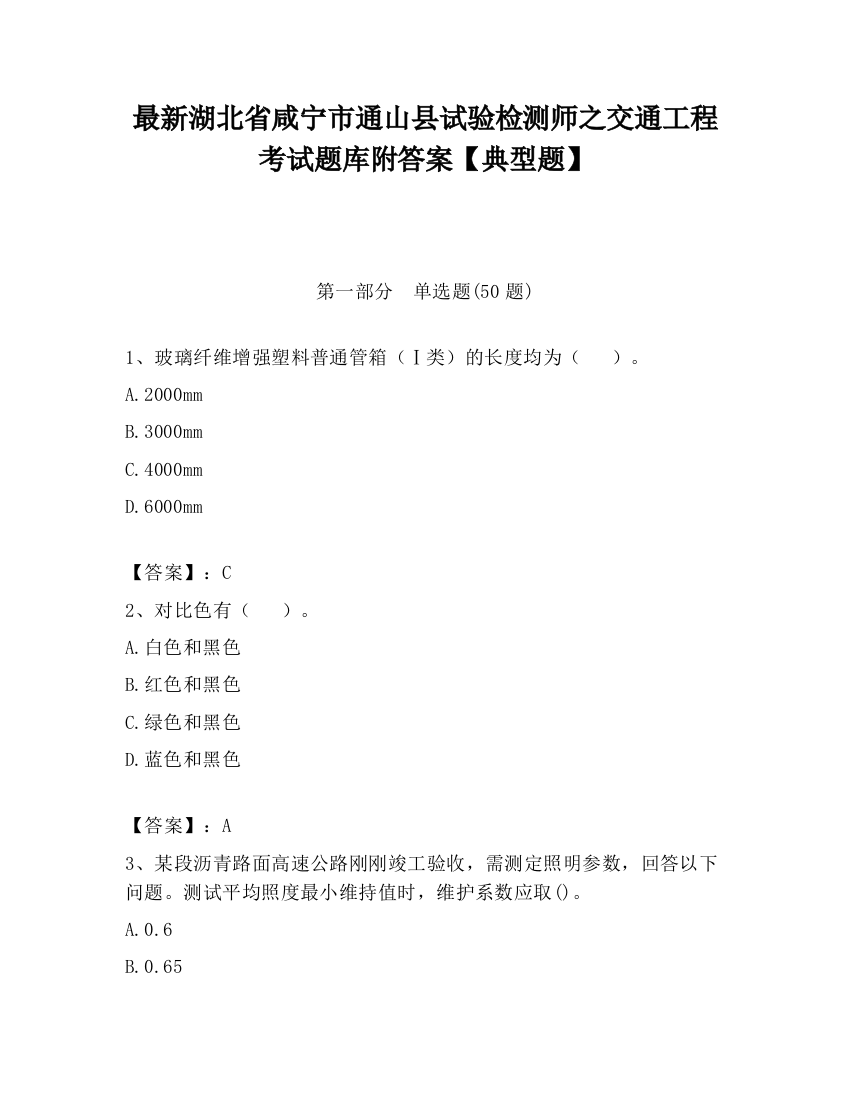 最新湖北省咸宁市通山县试验检测师之交通工程考试题库附答案【典型题】

第一部分　单选题(50 题)

1、玻璃纤维增强塑料普通管箱（Ⅰ类）的长度均为（　　）。

A.2000mm

B.3000mm

C.4000mm

D.6000mm

【答案】：C

2、对比色有（　　）。

A.白色和黑色

B.红色和黑色

C.绿色和黑色

D.蓝色和黑色

【答案】：A

3、某段沥青路面高速公路刚刚竣工验收，需测定照明参数，回答以下问题。测试平均照度最小维持值时，维护系数应取()。

A.0.6

B.0.65